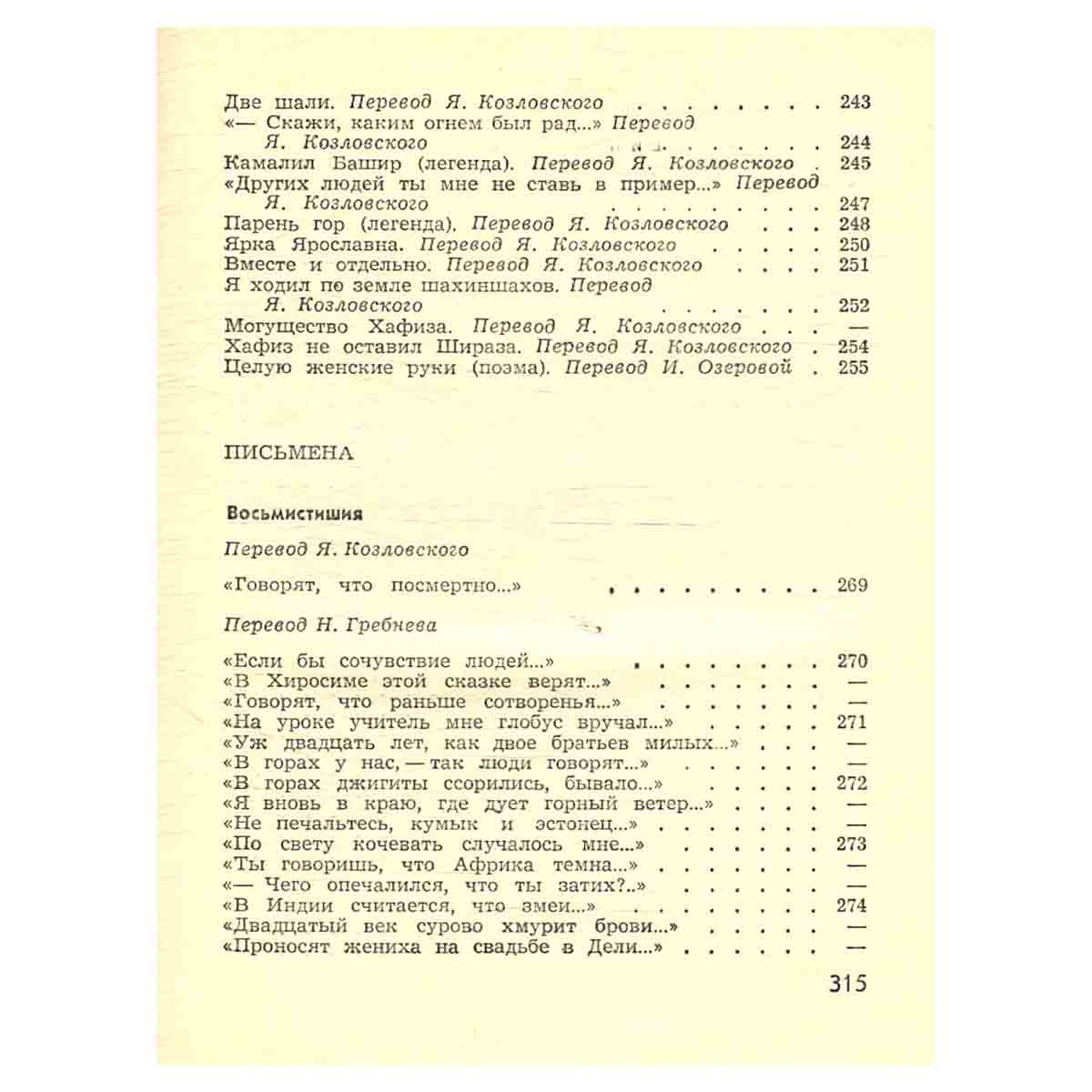 Две шали. Перевод Я. Козловского 243
«— Скажи, каким огнем был рад...» Перевод Я. Козловского 244
Камалил Башир (легенда). Перевод Я. Козловского 245
«Других людей ты мне не ставь в пример...» Перевод Я. Козловского 247
Парень гор (легенда). Перевод Я. Козловского 248
Ярка Ярославна. Перевод Я. Козловского 250
Вместе и отдельно. Перевод Я. Козловского 251
Я ходил по земле шахиншахов. Перевод Я. Козловского 252
Могущество Хафиза. Перевод Я. Козловского —
Хафиз не оставил Шираза. Перевод Я. Козловского 254
Целую женские руки (поэма). Перевод И. Озеровой 255

ПИСЬМЕНА

Восьмистишия

Перевод Я. Козловского

«Говорят, что посмертно...» 269

Перевод Н. Гребнева

«Если бы сочувствие людей...» 270
«В Хиросиме этой сказке верят...» —
«Говорят, что раньше сотворенья...» —
«На уроке учитель мне глобус вручал...» 271
«Уж двадцать лет, как двое братьев милых...» —
«В горах у нас, — так люди говорят...» —
«В горах джигиты ссорились, бывало...» 272
«Я вновь в краю, где дует горный ветер...» —
«Не печальтесь, кумык и эстонец...» —
«По свету кочевать случалось мне...» 273
«Ты говоришь, что Африка темна...» —
«— Чего опечалился, что ты затих?..» —
«В Индии считается, что змеи...» 274
«Двадцатый век сурово хмурит брови...» —
«Проносят жениха на свадьбе в Дели...» —

315